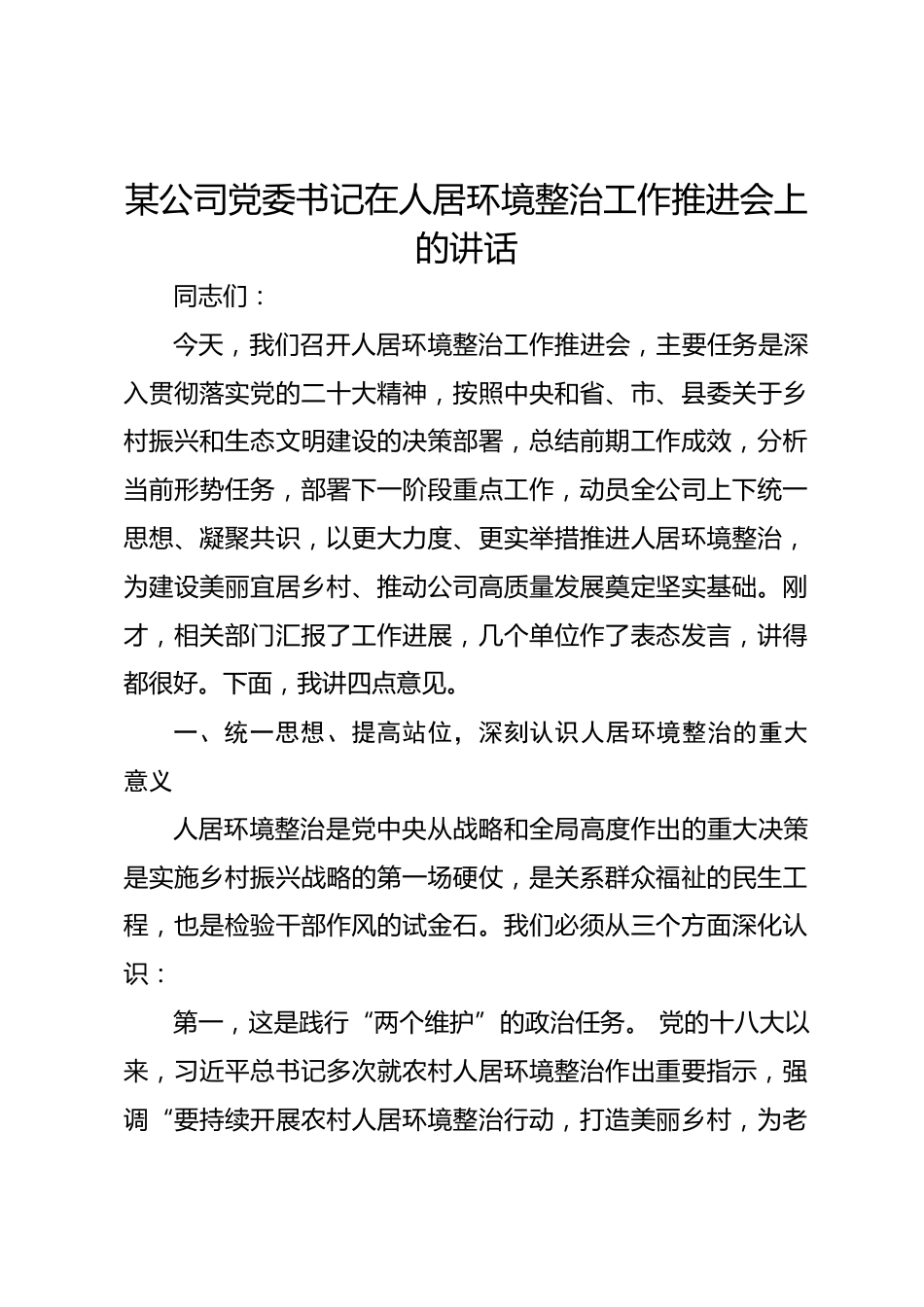 某公司党委书记在人居环境整治工作推进会上的讲话

同志们：

今天，我们召开人居环境整治工作推进会，主要任务是深入贯彻落实党的二十大精神，按照中央和省、市、县委关于乡村振兴和生态文明建设的决策部署，总结前期工作成效，分析当前形势任务，部署下一阶段重点工作，动员全公司上下统一思想、凝聚共识，以更大力度、更实举措推进人居环境整治，为建设美丽宜居乡村、推动公司高质量发展奠定坚实基础。刚才，相关部门汇报了工作进展，几个单位作了表态发言，讲得都很好。下面，我讲四点意见。

一、统一思想、提高站位，深刻认识人居环境整治的重大意义

人居环境整治是党中央从战略和全局高度作出的重大决策是实施乡村振兴战略的第一场硬仗，是关系群众福祉的民生工程，也是检验干部作风的试金石。我们必须从三个方面深化认识：

第一，这是践行“两个维护”的政治任务。 党的十八大以来，习近平总书记多次就农村人居环境整治作出重要指示，强调“要持续开展农村人居环境整治行动，打造美丽乡村，为老